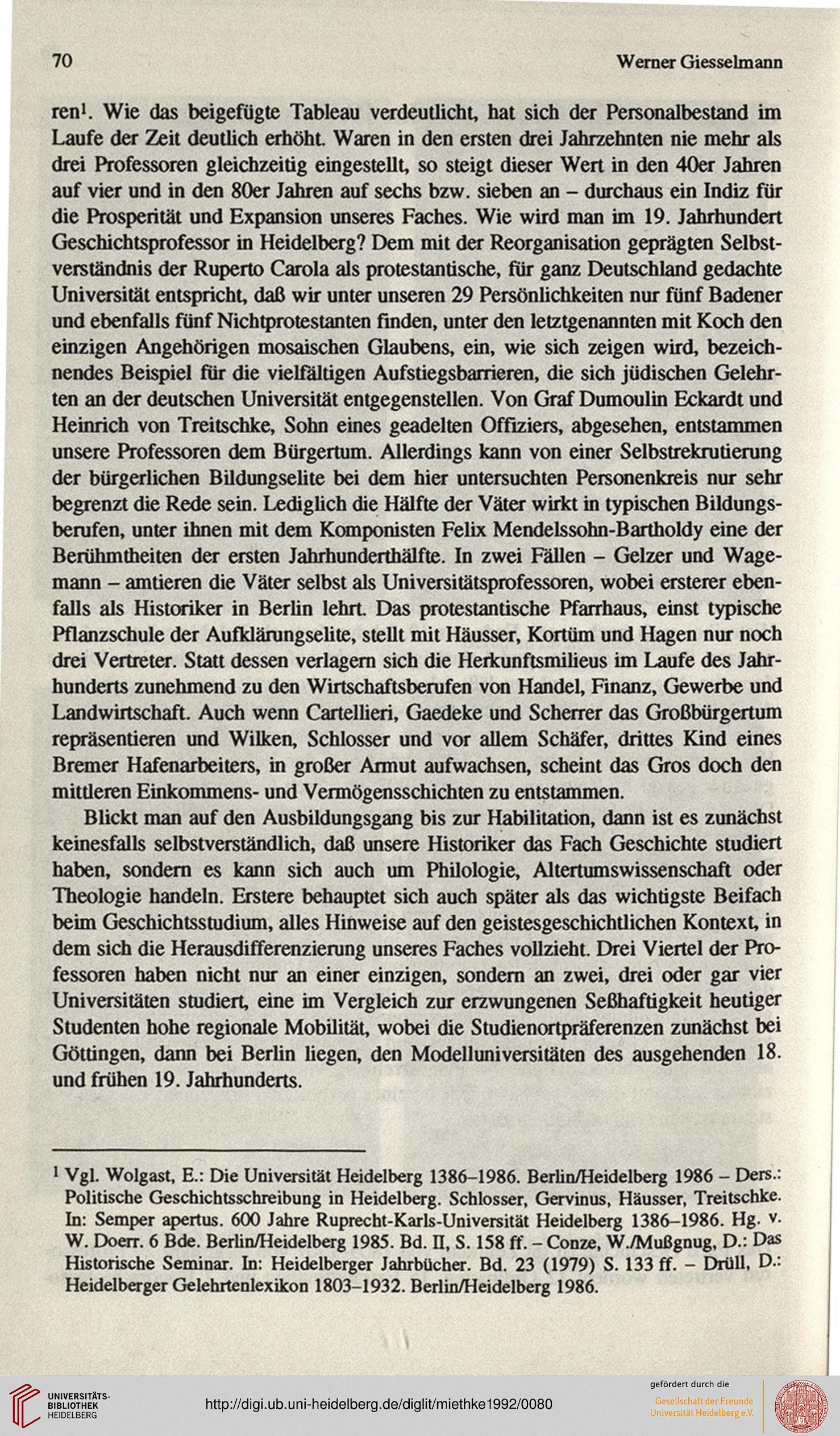 70 Werner Giesselmann

ren$^1$. Wie das beigefügte Tableau verdeutlicht, hat sich der Personalbestand im Laufe der Zeit deutlich erhöht. Waren in den ersten drei Jahrzehnten nie mehr als drei Professoren gleichzeitig eingestellt, so steigt dieser Wert in den 40er Jahren auf vier und in den 80er Jahren auf sechs bzw. sieben an – durchaus ein Indiz für die Prosperität und Expansion unseres Faches. Wie wird man im 19. Jahrhundert Geschichtsprofessor in Heidelberg? Dem mit der Reorganisation geprägten Selbstverständnis der Ruperto Carola als protestantische, für ganz Deutschland gedachte Universität entspricht, daß wir unter unseren 29 Persönlichkeiten nur fünf Badener und ebenfalls fünf Nichtprotestanten finden, unter den letztgenannten mit Koch den einzigen Angehörigen mosaischen Glaubens, ein, wie sich zeigen wird, bezeichnendes Beispiel für die vielfältigen Aufstiegsbarrieren, die sich jüdischen Gelehrten an der deutschen Universität entgegenstellen. Von Graf Dumoulin Eckardt und Heinrich von Treitschke, Sohn eines geadelten Offiziers, abgesehen, entstammen unsere Professoren dem Bürgertum. Allerdings kann von einer Selbstrekrutierung der bürgerlichen Bildungselite bei dem hier untersuchten Personenkreis nur sehr begrenzt die Rede sein. Lediglich die Hälfte der Väter wirkt in typischen Bildungsberufen, unter ihnen mit dem Komponisten Felix Mendelssohn-Bartholdy eine der Berühmtheiten der ersten Jahrhunderthälfte. In zwei Fällen – Gelzer und Wagemann – amtieren die Väter selbst als Universitätsprofessoren, wobei ersterer ebenfalls als Historiker in Berlin lehrt. Das protestantische Pfarrhaus, einst typische Pflanzschule der Aufklärungselite, stellt mit Häusser, Kortüm und Hagen nur noch drei Vertreter. Statt dessen verlagern sich die Herkunftsmilieus im Laufe des Jahrhunderts zunehmend zu den Wirtschaftsberufen von Handel, Finanz, Gewerbe und Landwirtschaft. Auch wenn Cartellieri, Gaedeke und Scherrer das Großbürgertum repräsentieren und Wilken, Schlosser und vor allem Schäfer, drittes Kind eines Bremer Hafenarbeiters, in großer Armut aufwachsen, scheint das Gros doch den mittleren Einkommens- und Vermögensschichten zu entstammen.

Blickt man auf den Ausbildungsgang bis zur Habilitation, dann ist es zunächst keinesfalls selbstverständlich, daß unsere Historiker das Fach Geschichte studiert haben, sondern es kann sich auch um Philologie, Altertumswissenschaft oder Theologie handeln. Erstere behauptet sich auch später als das wichtigste Beifach beim Geschichtsstudium, alles Hinweise auf den geistesgeschichtlichen Kontext, in dem sich die Herausdifferenzierung unseres Faches vollzieht. Drei Viertel der Professoren haben nicht nur an einer einzigen, sondern an zwei, drei oder gar vier Universitäten studiert, eine im Vergleich zur erzwungenen Seßhaftigkeit heutiger Studenten hohe regionale Mobilität, wobei die Studienortpräferenzen zunächst bei Göttingen, dann bei Berlin liegen, den Modelluniversitäten des ausgehenden 18. und frühen 19. Jahrhunderts.

$^1$ Vgl. Wolgast, E.: Die Universität Heidelberg 1386–1986. Berlin/Heidelberg 1986 – Ders.: Politische Geschichtsschreibung in Heidelberg. Schlosser, Gervinus, Häusser, Treitschke. In: Semper apertus. 600 Jahre Ruprecht-Karls-Universität Heidelberg 1386–1986. Hg. v. W. Doerr. 6 Bde. Berlin/Heidelberg 1985. Bd. II, S. 158 ff. – Conze, W./Mußgnug, D.: Das Historische Seminar. In: Heidelberger Jahrbücher. Bd. 23 (1979) S. 133 ff. – Drüll, D.: Heidelberger Gelehrtenlexikon 1803–1932. Berlin/Heidelberg 1986.

UNIVERSITÄTS-BIBLIOTHEK HEIDELBERG
http://digi.ub.uni-heidelberg.de/diglit/miethke1992/0080
gefördert durch die Gesellschaft der Freunde Universität Heidelberg e.V.